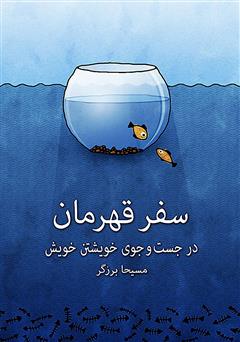 سفر قهرمان

در جست و جوی خویشتن خویش

مسیحا برزگر